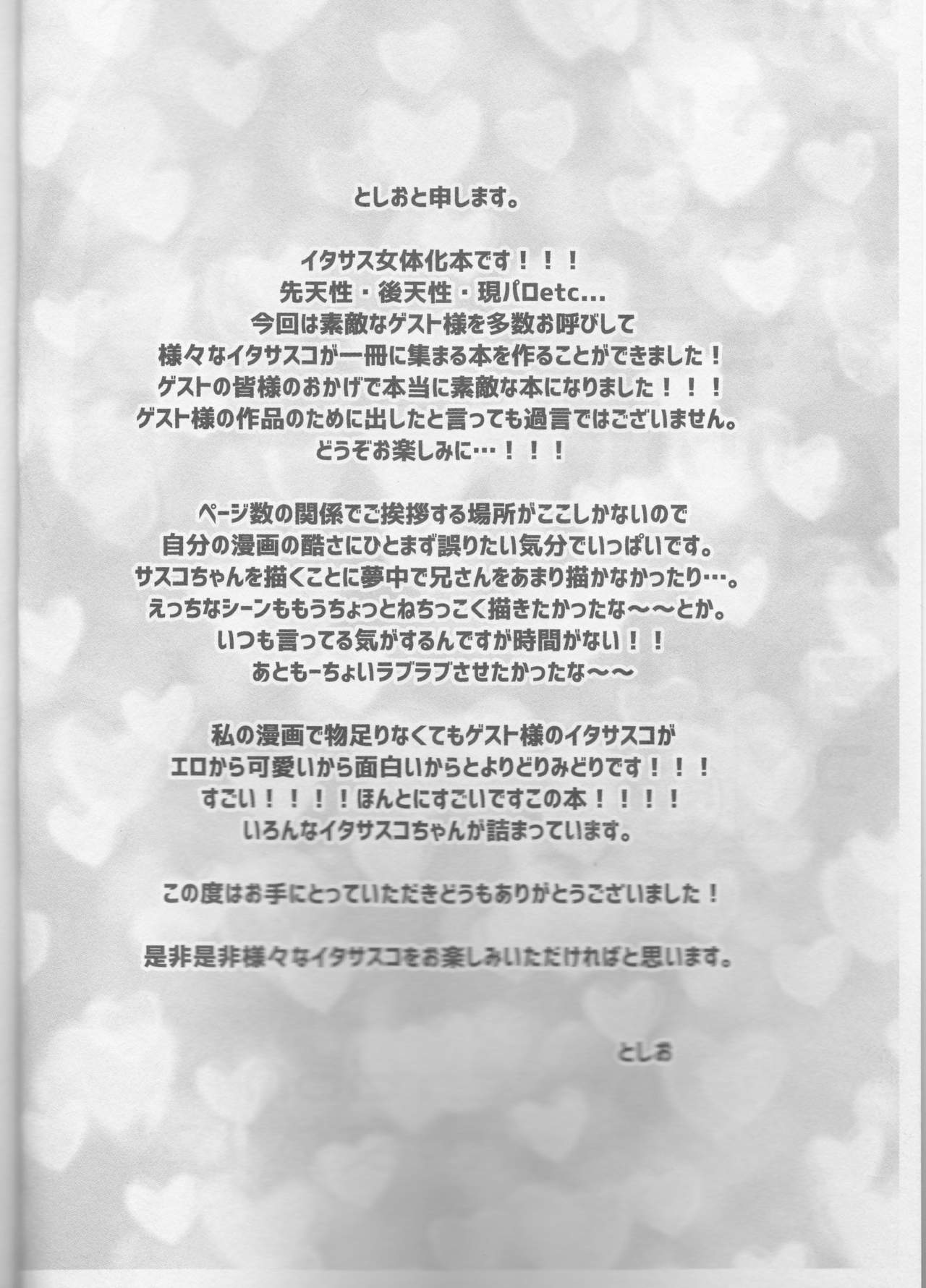 としおと申します。

イタサス女体化本です！！！
先天性・後天性・現パロetc...
今回は素敵なゲスト様を多数お呼びして
様々なイタサスコが一冊に集まる本を作ることができました！
ゲストの皆様のおかげで本当に素敵な本になりました！！！
ゲスト様の作品のために出したと言っても過言ではございません。
どうぞお楽しみに…！！！

ページ数の関係でご挨拶する場所がここしかないので
自分の漫画の酷さにひとまず誤りたい気分でいっぱいです。
サスコちゃんを描くことに夢中で兄さんをあまり描かなかったり…。
えっちなシーンももうちょっとねちっこく描きたかったな～～とか。
いつも言ってる気がするんですが時間がない！！
あともーちょいラブラブさせたかったな～～

私の漫画で物足りなくてもゲスト様のイタサスコが
エロから可愛いから面白いからとよりどりみどりです！！！
すごい！！！！ほんとにすごいですこの本！！！！
いろんなイタサスコちゃんが詰まっています。

この度はお手にとっていただきどうもありがとうございました！

是非是非様々なイタサスコをお楽しみいただければと思います。

としお